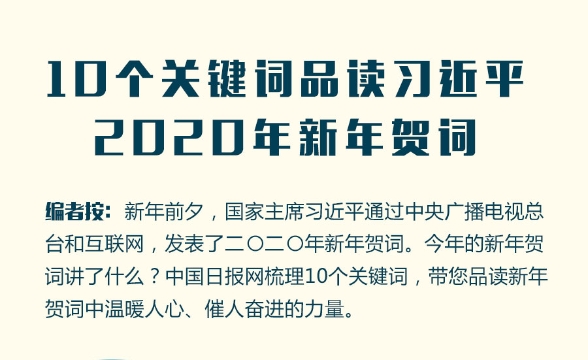 10个关键词品读习近平
2020年新年贺词

编者按：新年前夕，国家主席习近平通过中央广播电视总台和互联网，发表了二〇二〇年新年贺词。今年的新年贺词讲了什么？中国日报网梳理10个关键词，带您品读新年贺词中温暖人心、催人奋进的力量。